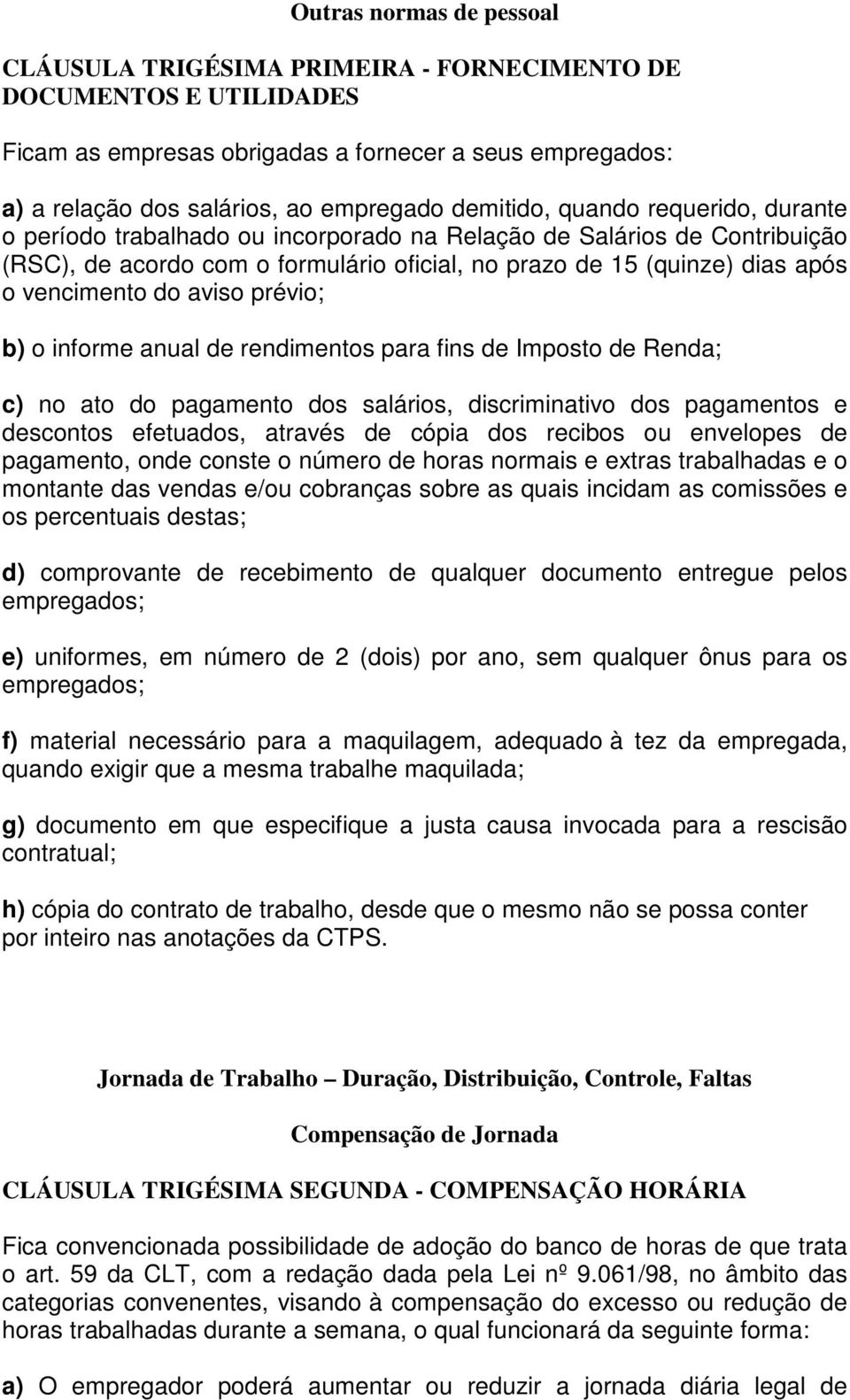 Outras normas de pessoal

CLÁUSULA TRIGÉSIMA PRIMEIRA - FORNECIMENTO DE DOCUMENTOS E UTILIDADES

Ficam as empresas obrigadas a fornecer a seus empregados:

a) a relação dos salários, ao empregado demitido, quando requerido, durante o período trabalhado ou incorporado na Relação de Salários de Contribuição (RSC), de acordo com o formulário oficial, no prazo de 15 (quinze) dias após o vencimento do aviso prévio;

b) o informe anual de rendimentos para fins de Imposto de Renda;

c) no ato do pagamento dos salários, discriminativo dos pagamentos e descontos efetuados, através de cópia dos recibos ou envelopes de pagamento, onde conste o número de horas normais e extras trabalhadas e o montante das vendas e/ou cobranças sobre as quais incidam as comissões e os percentuais destas;

d) comprovante de recebimento de qualquer documento entregue pelos empregados;

e) uniformes, em número de 2 (dois) por ano, sem qualquer ônus para os empregados;

f) material necessário para a maquilagem, adequado à tez da empregada, quando exigir que a mesma trabalhe maquilada;

g) documento em que especifique a justa causa invocada para a rescisão contratual;

h) cópia do contrato de trabalho, desde que o mesmo não se possa conter por inteiro nas anotações da CTPS.

Jornada de Trabalho – Duração, Distribuição, Controle, Faltas

Compensação de Jornada

CLÁUSULA TRIGÉSIMA SEGUNDA - COMPENSAÇÃO HORÁRIA

Fica convencionada possibilidade de adoção do banco de horas de que trata o art. 59 da CLT, com a redação dada pela Lei nº 9.061/98, no âmbito das categorias convenentes, visando à compensação do excesso ou redução de horas trabalhadas durante a semana, o qual funcionará da seguinte forma:

a) O empregador poderá aumentar ou reduzir a jornada diária legal de